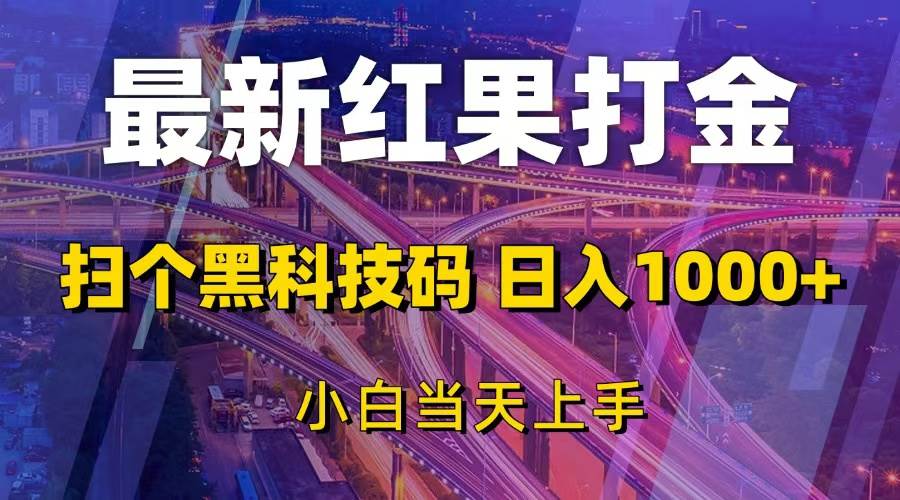 最新红果打金

扫个黑科技码 日入1000+

小白当天上手